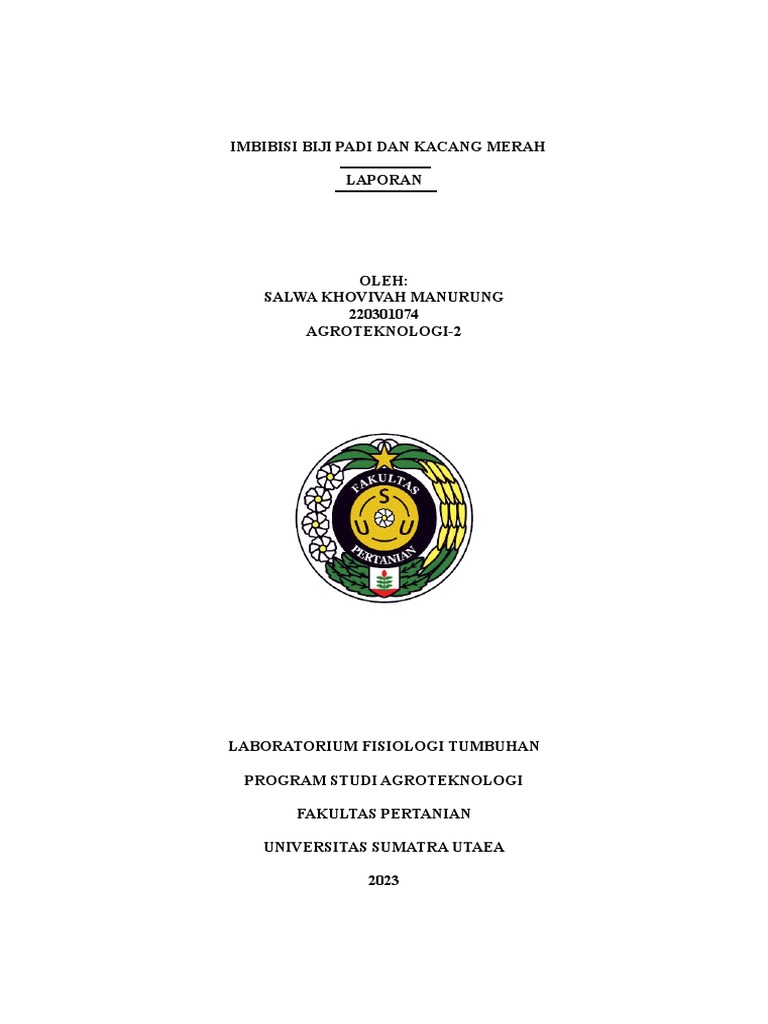 IMBIBISI BIJI PADI DAN KACANG MERAH

LAPORAN

OLEH:
SALWA KHOVIVAH MANURUNG
220301074
AGROTEKNOLOGI-2

FAKULTAS
S
U U
PERTANIAN

LABORATORIUM FISIOLOGI TUMBUHAN

PROGRAM STUDI AGROTEKNOLOGI

FAKULTAS PERTANIAN

UNIVERSITAS SUMATRA UTAEA

2023